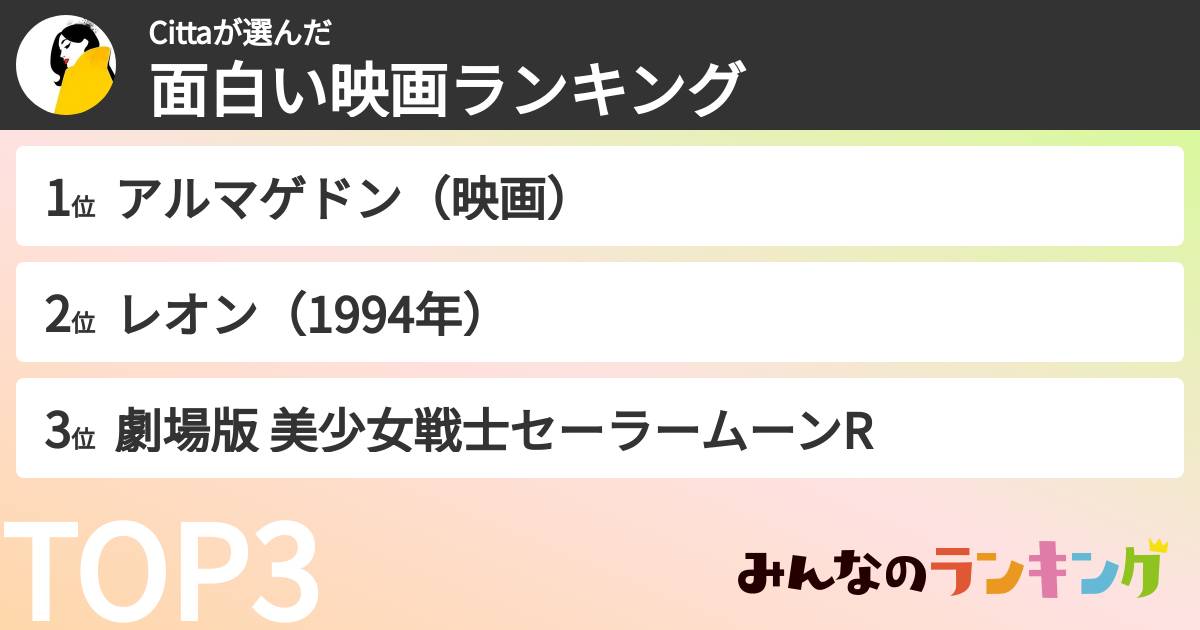 Cittaが選んだ
面白い映画ランキング

1位 アルマゲドン（映画）

2位 レオン（1994年）

3位 劇場版 美少女戦士セーラームーンR

TOP3

みんなのランキング